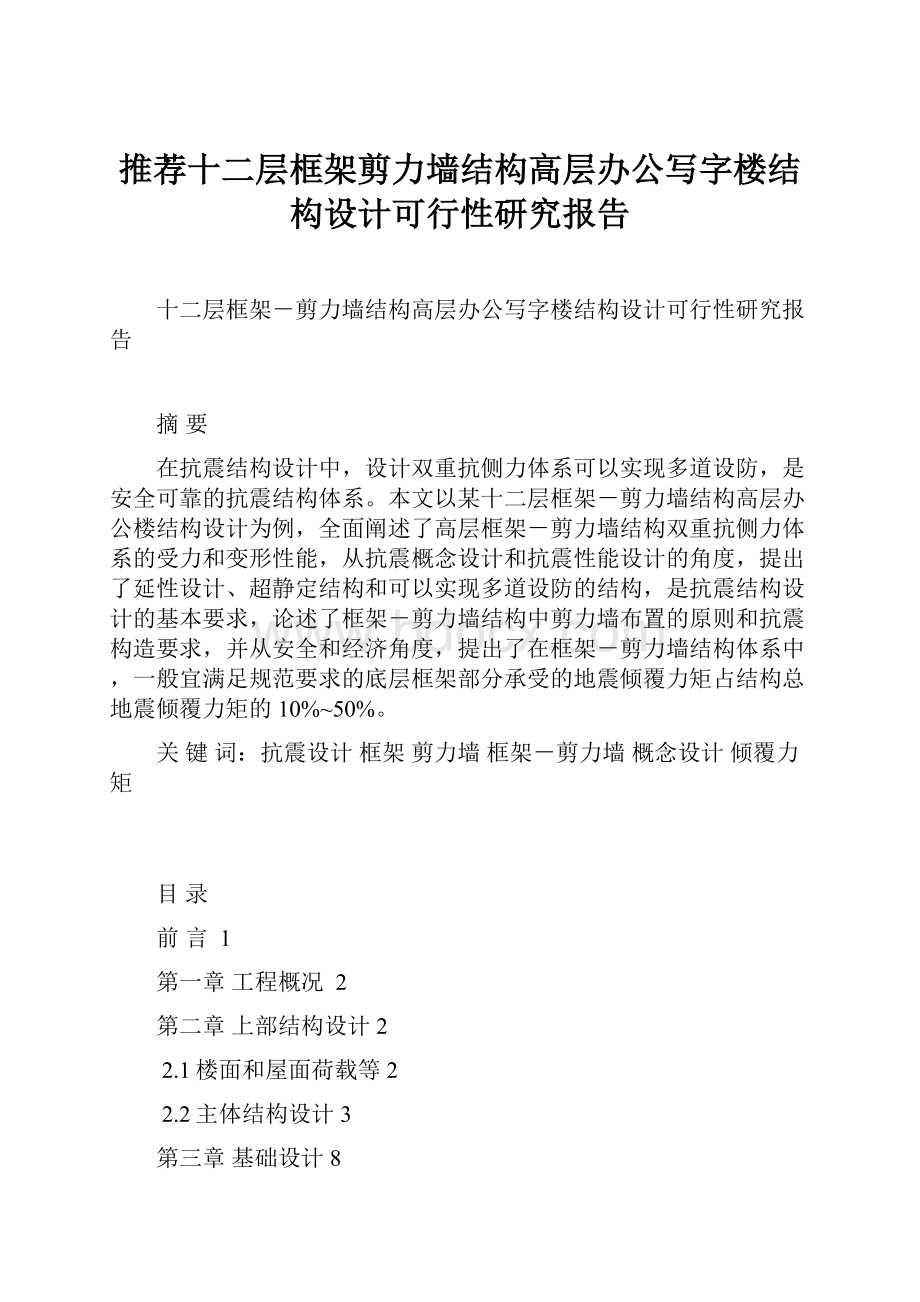 推荐十二层框架剪力墙结构高层办公写字楼结构设计可行性研究报告

十二层框架－剪力墙结构高层办公写字楼结构设计可行性研究报告

摘 要

在抗震结构设计中，设计双重抗侧力体系可以实现多道设防，是安全可靠的抗震结构体系。本文以某十二层框架－剪力墙结构高层办公楼结构设计为例，全面阐述了高层框架－剪力墙结构双重抗侧力体系的受力和变形性能，从抗震概念设计和抗震性能设计的角度，提出了延性设计、超静定结构和可以实现多道设防的结构，是抗震结构设计的基本要求，论述了框架－剪力墙结构中剪力墙布置的原则和抗震构造要求，并从安全和经济角度，提出了在框架－剪力墙结构体系中，一般宜满足规范要求的底层框架部分承受的地震倾覆力矩占结构总地震倾覆力矩的 10%~50%。

关 键 词：抗震设计 框架 剪力墙 框架－剪力墙 概念设计 倾覆力矩

目 录

前 言 1

第一章 工程概况 2

第二章 上部结构设计 2

2.1 楼面和屋面荷载等 2

2.2 主体结构设计 3

第三章 基础设计 8